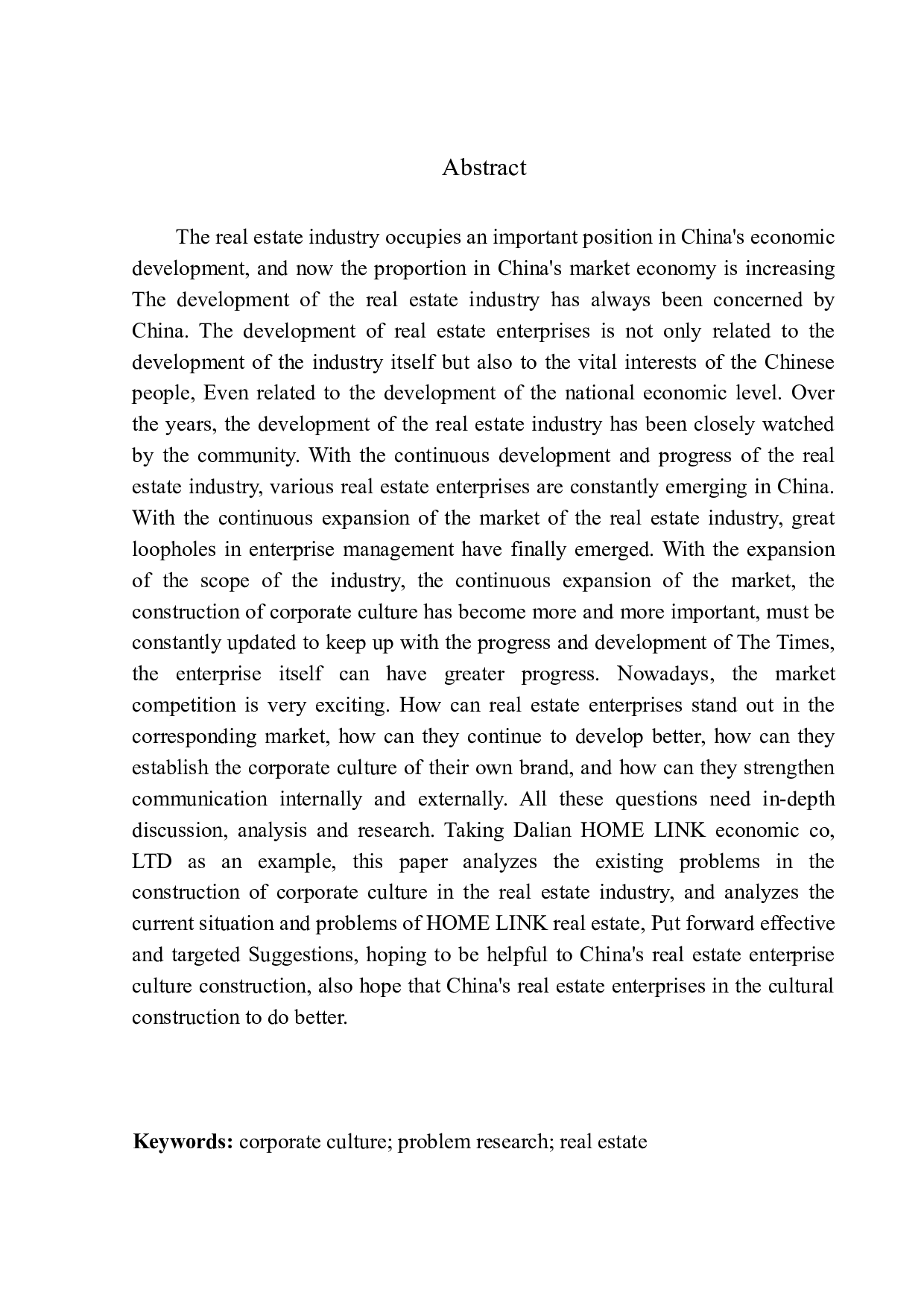 Abstract

The real estate industry occupies an important position in China's economic development, and now the proportion in China's market economy is increasing The development of the real estate industry has always been concerned by China. The development of real estate enterprises is not only related to the development of the industry itself but also to the vital interests of the Chinese people, Even related to the development of the national economic level. Over the years, the development of the real estate industry has been closely watched by the community. With the continuous development and progress of the real estate industry, various real estate enterprises are constantly emerging in China. With the continuous expansion of the market of the real estate industry, great loopholes in enterprise management have finally emerged. With the expansion of the scope of the industry, the continuous expansion of the market, the construction of corporate culture has become more and more important, must be constantly updated to keep up with the progress and development of The Times, the enterprise itself can have greater progress. Nowadays, the market competition is very exciting. How can real estate enterprises stand out in the corresponding market, how can they continue to develop better, how can they establish the corporate culture of their own brand, and how can they strengthen communication internally and externally. All these questions need in-depth discussion, analysis and research. Taking Dalian HOME LINK economic co, LTD as an example, this paper analyzes the existing problems in the construction of corporate culture in the real estate industry, and analyzes the current situation and problems of HOME LINK real estate, Put forward effective and targeted Suggestions, hoping to be helpful to China's real estate enterprise culture construction, also hope that China's real estate enterprises in the cultural construction to do better.

Keywords: corporate culture; problem research; real estate